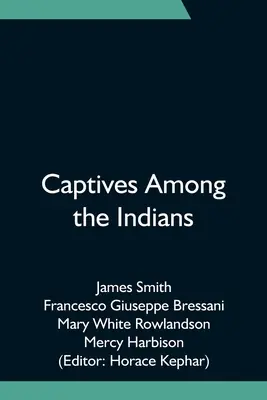 Captives Among the Indians

James Smith
Francesco Giuseppe Bressani
Mary White Rowlandson
Mercy Harbison
(Editor: Horace Kephar)